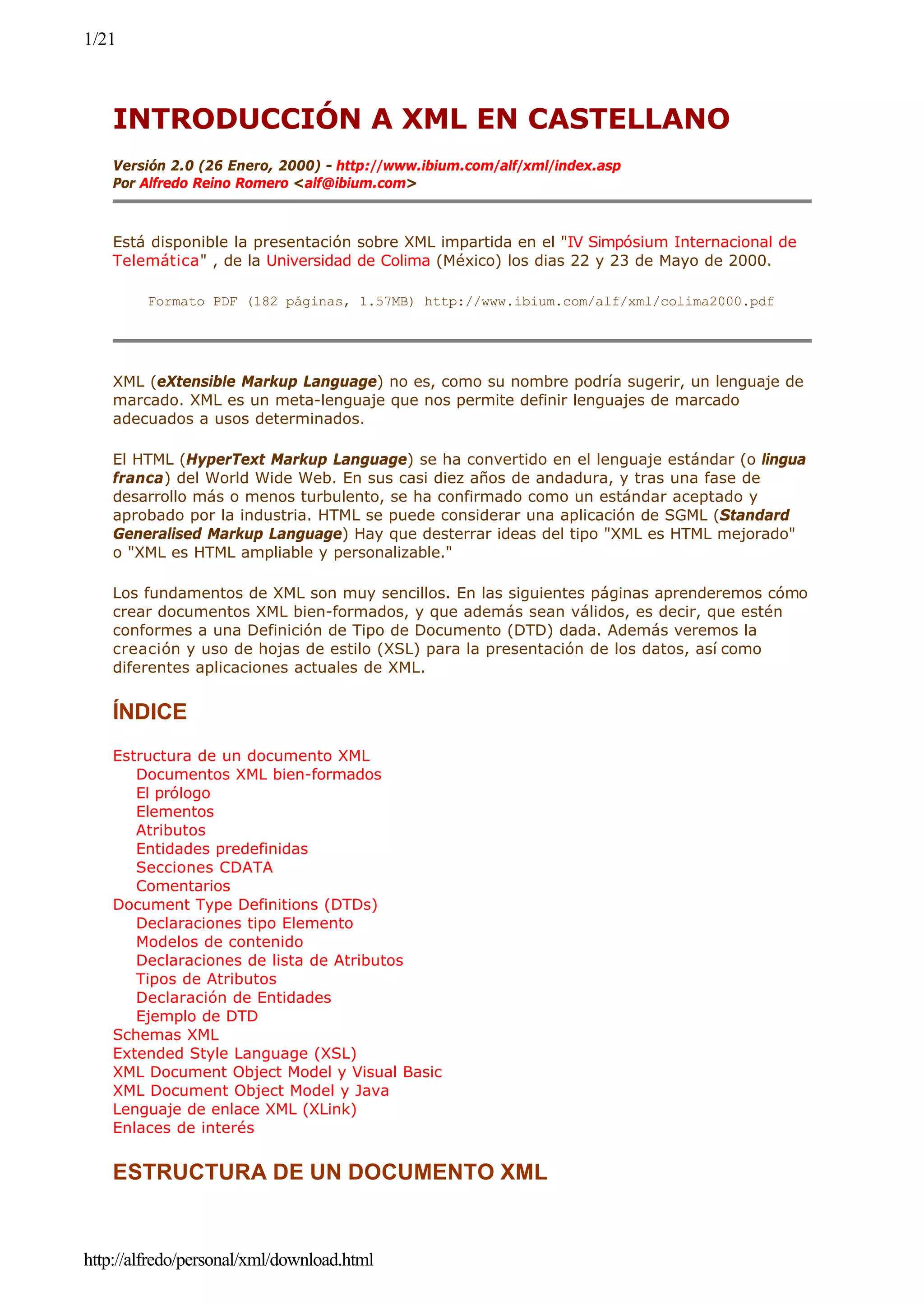 1/21

INTRODUCCIÓN A XML EN CASTELLANO

Versión 2.0 (26 Enero, 2000) - http://www.ibium.com/alf/xml/index.asp
Por Alfredo Reino Romero <alf@ibium.com>

Está disponible la presentación sobre XML impartida en el "IV Simpósium Internacional de Telemática" , de la Universidad de Colima (México) los dias 22 y 23 de Mayo de 2000.

Formato PDF (182 páginas, 1.57MB) http://www.ibium.com/alf/xml/colima2000.pdf

XML (eXtensible Markup Language) no es, como su nombre podría sugerir, un lenguaje de marcado. XML es un meta-lenguaje que nos permite definir lenguajes de marcado adecuados a usos determinados.

El HTML (HyperText Markup Language) se ha convertido en el lenguaje estándar (o lingua franca) del World Wide Web. En sus casi diez años de andadura, y tras una fase de desarrollo más o menos turbulento, se ha confirmado como un estándar aceptado y aprobado por la industria. HTML se puede considerar una aplicación de SGML (Standard Generalised Markup Language) Hay que desterrar ideas del tipo "XML es HTML mejorado" o "XML es HTML ampliable y personalizable."

Los fundamentos de XML son muy sencillos. En las siguientes páginas aprenderemos cómo crear documentos XML bien-formados, y que además sean válidos, es decir, que estén conformes a una Definición de Tipo de Documento (DTD) dada. Además veremos la creación y uso de hojas de estilo (XSL) para la presentación de los datos, así como diferentes aplicaciones actuales de XML.

ÍNDICE

Estructura de un documento XML
Documentos XML bien-formados
El prólogo
Elementos
Atributos
Entidades predefinidas
Secciones CDATA
Comentarios
Document Type Definitions (DTDs)
Declaraciones tipo Elemento
Modelos de contenido
Declaraciones de lista de Atributos
Tipos de Atributos
Declaración de Entidades
Ejemplo de DTD
Schemas XML
Extended Style Language (XSL)
XML Document Object Model y Visual Basic
XML Document Object Model y Java
Lenguaje de enlace XML (XLink)
Enlaces de interés

ESTRUCTURA DE UN DOCUMENTO XML

http://alfredo/personal/xml/download.html